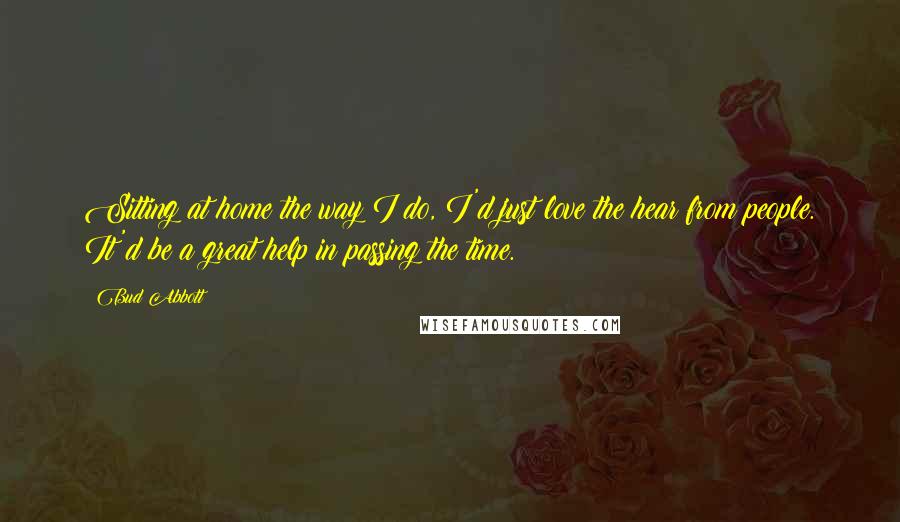 Sitting at home the way I do, I'd just love the hear from people. It'd be a great help in passing the time.

Bud Abbott

WISEFAMOUSQUOTES.COM